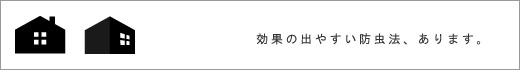 効果の出やすい防虫法、あります。